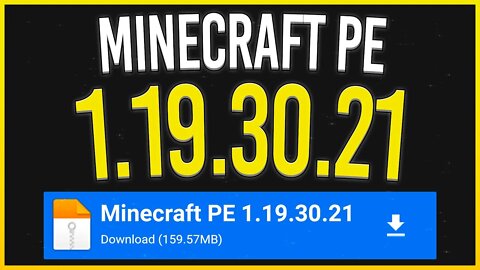 MINECRAFT PE
1.19.30.21

Minecraft PE 1.19.30.21
Download (159.57MB)